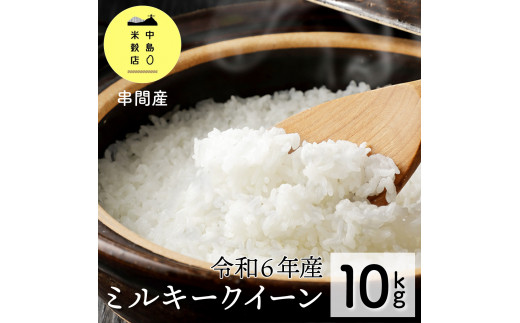 中島米穀店

串間産

令和6年産
ミルキークイーン

10kg